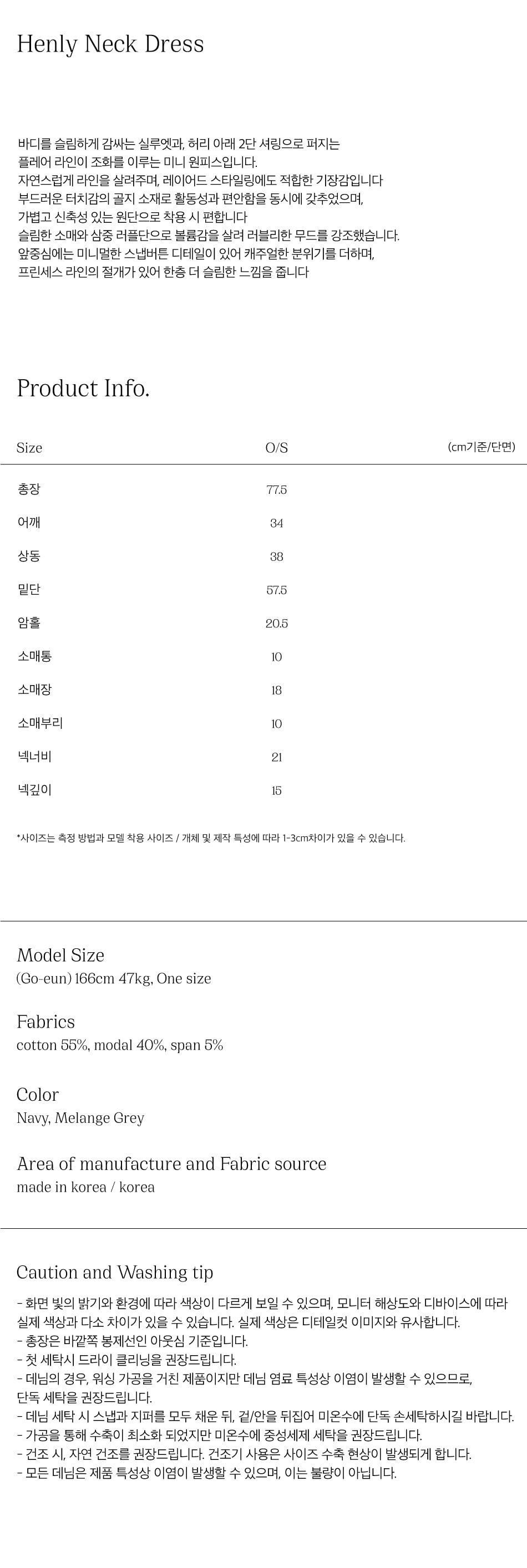 Henly Neck Dress

바디를 슬림하게 감싸는 실루엣과, 허리 아래 2단 셔링으로 퍼지는
플레어 라인이 조화를 이루는 미니 원피스입니다.
자연스럽게 라인을 살려주며, 레이어드 스타일링에도 적합한 기장감입니다
부드러운 터치감의 골지 소재로 활동성과 편안함을 동시에 갖추었으며,
가볍고 신축성 있는 원단으로 착용 시 편합니다
슬림한 소매와 삼중 러플단으로 볼륨감을 살려 러블리한 무드를 강조했습니다.
앞중심에는 미니멀한 스냅버튼 디테일이 있어 캐주얼한 분위기를 더하며,
프린세스 라인의 절개가 있어 한층 더 슬림한 느낌을 줍니다

Product Info.

| Size | O/S | (cm기준/단면) |
|---|---|---|
| 총장 | 77.5 | |
| 어깨 | 34 | |
| 상동 | 38 | |
| 밑단 | 57.5 | |
| 암홀 | 20.5 | |
| 소매통 | 10 | |
| 소매장 | 18 | |
| 소매부리 | 10 | |
| 넥너비 | 21 | |
| 넥깊이 | 15 | |

*사이즈는 측정 방법과 모델 착용 사이즈 / 개체 및 제작 특성에 따라 1-3cm차이가 있을 수 있습니다.

Model Size
(Go-eun) 166cm 47kg, One size

Fabrics
cotton 55%, modal 40%, span 5%

Color
Navy, Melange Grey

Area of manufacture and Fabric source
made in korea / korea

Caution and Washing tip
- 화면 빛의 밝기와 환경에 따라 색상이 다르게 보일 수 있으며, 모니터 해상도와 디바이스에 따라 실제 색상과 다소 차이가 있을 수 있습니다. 실제 색상은 디테일컷 이미지와 유사합니다.
- 총장은 바깥쪽 봉제선인 아웃심 기준입니다.
- 첫 세탁시 드라이 클리닝을 권장드립니다.
- 데님의 경우, 워싱 가공을 거친 제품이지만 데님 염료 특성상 이염이 발생할 수 있으므로, 단독 세탁을 권장드립니다.
- 데님 세탁 시 스냅과 지퍼를 모두 채운 뒤, 겉/안을 뒤집어 미온수에 단독 손세탁하시길 바랍니다.
- 가공을 통해 수축이 최소화 되었지만 미온수에 중성세제 세탁을 권장드립니다.
- 건조 시, 자연 건조를 권장드립니다. 건조기 사용은 사이즈 수축 현상이 발생되게 합니다.
- 모든 데님은 제품 특성상 이염이 발생할 수 있으며, 이는 불량이 아닙니다.